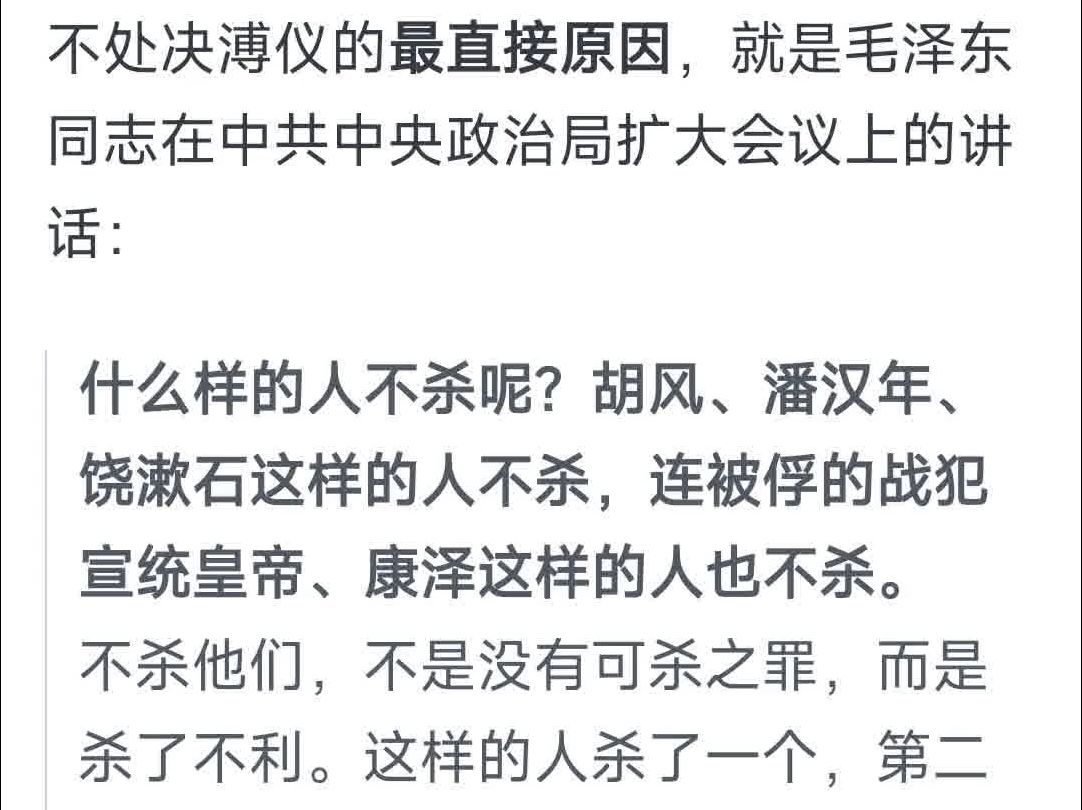 不处决溥仪的最直接原因，就是毛泽东同志在中共中央政治局扩大会议上的讲话：

什么样的人不杀呢？胡风、潘汉年、饶漱石这样的人不杀，连被俘的战犯宣统皇帝、康泽这样的人也不杀。不杀他们，不是没有可杀之罪，而是杀了不利。这样的人杀了一个，第二